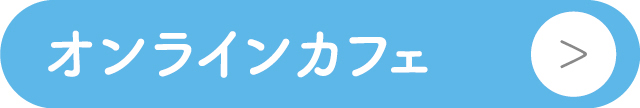 オンラインカフェ

>